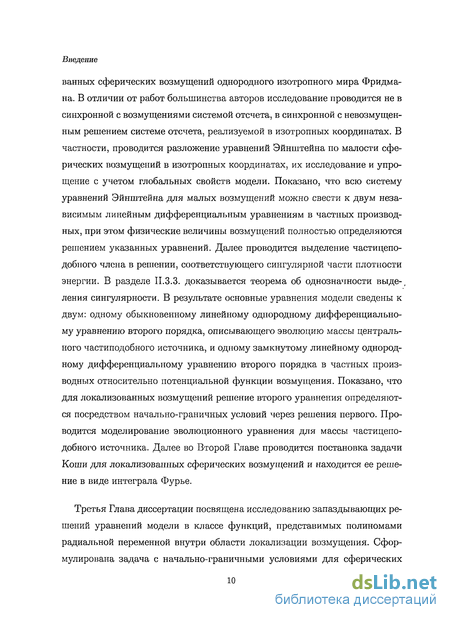 Введение

ванных сферических возмущений однородного изотропного мира Фридмана. В отличии от работ большинства авторов исследование проводится не в синхронной с возмущениями системой отсчета, в синхронной с невозмущенным решением системе отсчета, реализуемой в изотропных координатах. В частности, проводится разложение уравнений Эйнштейна по малости сферических возмущений в изотропных координатах, их исследование и упрощение с учетом глобальных свойств модели. Показано, что всю систему уравнений Эйнштейна для малых возмущений можно свести к двум независимым линейным дифференциальным уравнениям в частных производных, при этом физические величины возмущений полностью определяются решением указанных уравнений. Далее проводится выделение частицеподобного члена в решении, соответствующего сингулярной части плотности энергии. В разделе II.3.3. доказывается теорема об однозначности выделения сингулярности. В результате основные уравнения модели сведены к двум: одному обыкновенному линейному однородному дифференциальному уравнению второго порядка, описывающего эволюцию массы центрального частиподобного источника, и одному замкнутому линейному однородному дифференциальному уравнению второго порядка в частных производных относительно потенциальной функции возмущения. Показано, что для локализованных возмущений решение второго уравнения определяются посредством начально-граничных условий через решения первого. Проводится моделирование эволюционного уравнения для массы частицеподобного источника. Далее во Второй Главе проводится постановка задачи Коши для локализованных сферических возмущений и находится ее решение в виде интеграла Фурье.

Третья Глава диссертации посвящена исследованию запаздывающих решений уравнений модели в классе функций, представимых полиномами радиальной переменной внутри области локализации возмущения. Сформулирована задача с начально-граничными условиями для сферических

10

dsLib.net
библиотека диссертаций